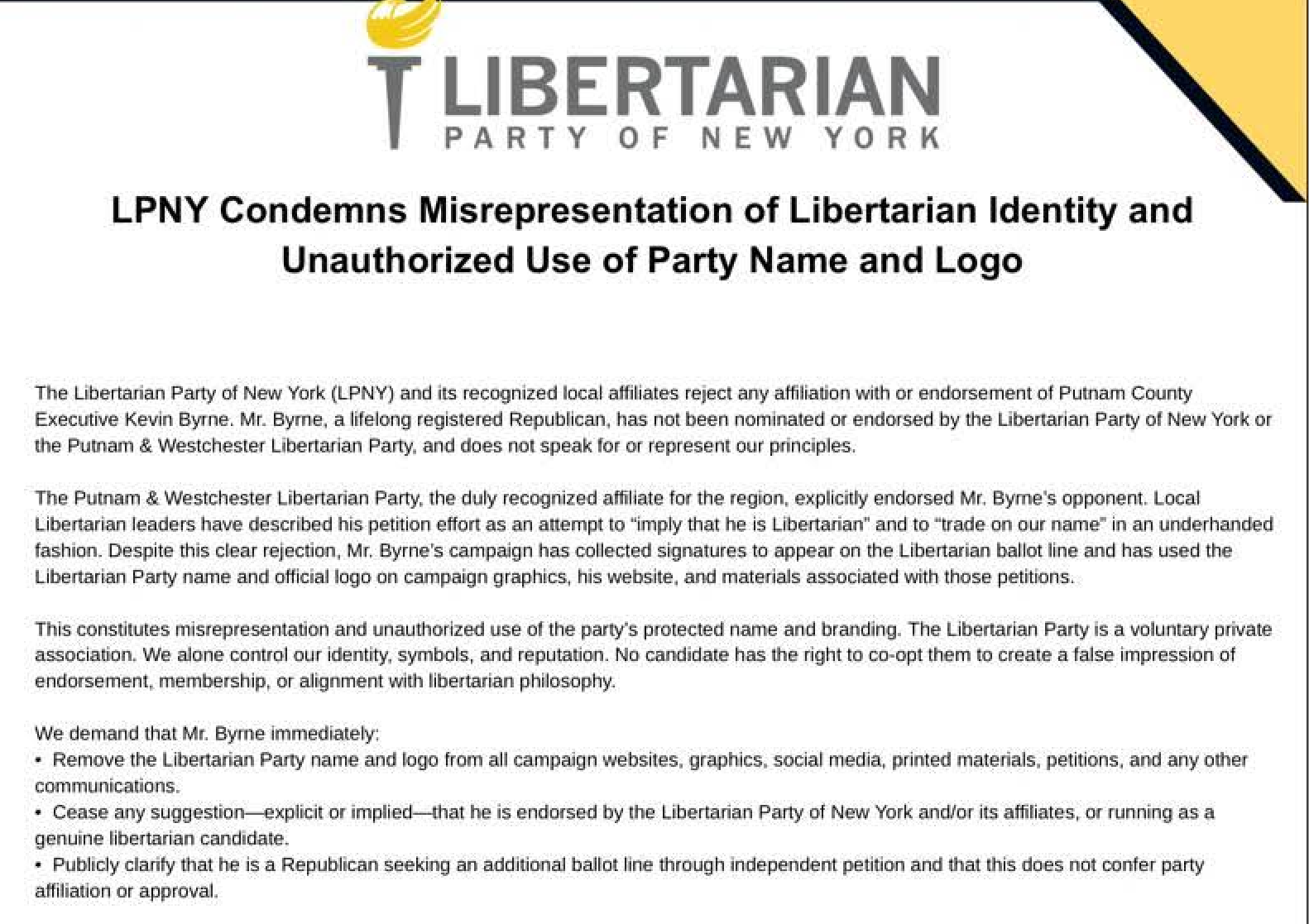 LIBERTARIAN
PARTY OF NEW YORK

LPNY Condemns Misrepresentation of Libertarian Identity and Unauthorized Use of Party Name and Logo

The Libertarian Party of New York (LPNY) and its recognized local affiliates reject any affiliation with or endorsement of Putnam County Executive Kevin Byrne. Mr. Byrne, a lifelong registered Republican, has not been nominated or endorsed by the Libertarian Party of New York or the Putnam & Westchester Libertarian Party, and does not speak for or represent our principles.

The Putnam & Westchester Libertarian Party, the duly recognized affiliate for the region, explicitly endorsed Mr. Byrne's opponent. Local Libertarian leaders have described his petition effort as an attempt to "imply that he is Libertarian" and to "trade on our name" in an underhanded fashion. Despite this clear rejection, Mr. Byrne's campaign has collected signatures to appear on the Libertarian ballot line and has used the Libertarian Party name and official logo on campaign graphics, his website, and materials associated with those petitions.

This constitutes misrepresentation and unauthorized use of the party's protected name and branding. The Libertarian Party is a voluntary private association. We alone control our identity, symbols, and reputation. No candidate has the right to co-opt them to create a false impression of endorsement, membership, or alignment with libertarian philosophy.

We demand that Mr. Byrne immediately:
• Remove the Libertarian Party name and logo from all campaign websites, graphics, social media, printed materials, petitions, and any other communications.
• Cease any suggestion—explicit or implied—that he is endorsed by the Libertarian Party of New York and/or its affiliates, or running as a genuine libertarian candidate.
• Publicly clarify that he is a Republican seeking an additional ballot line through independent petition and that this does not confer party affiliation or approval.